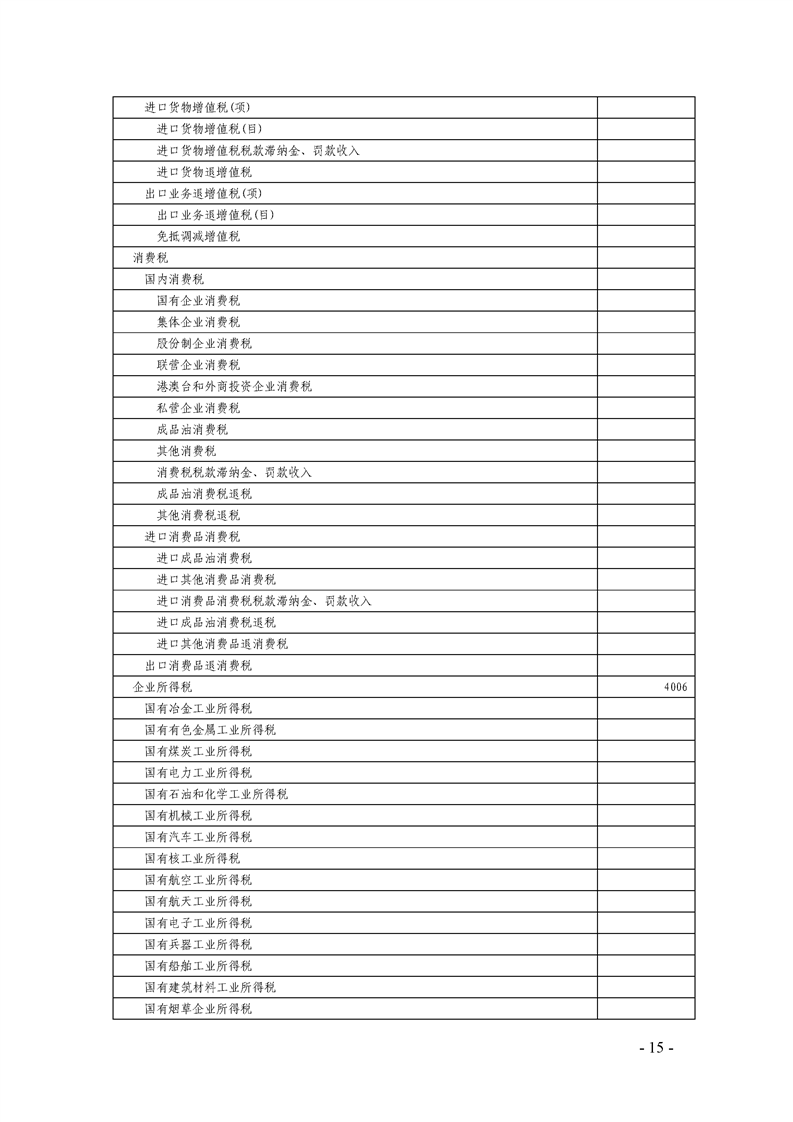 | | |
|---|---|
| 进口货物增值税(项) | |
| 进口货物增值税(目) | |
| 进口货物增值税税款滞纳金、罚款收入 | |
| 进口货物退增值税 | |
| 出口业务退增值税(项) | |
| 出口业务退增值税(目) | |
| 免抵调减增值税 | |
| 消费税 | |
| 国内消费税 | |
| 国有企业消费税 | |
| 集体企业消费税 | |
| 股份制企业消费税 | |
| 联营企业消费税 | |
| 港澳台和外商投资企业消费税 | |
| 私营企业消费税 | |
| 成品油消费税 | |
| 其他消费税 | |
| 消费税税款滞纳金、罚款收入 | |
| 成品油消费税退税 | |
| 其他消费税退税 | |
| 进口消费品消费税 | |
| 进口成品油消费税 | |
| 进口其他消费品消费税 | |
| 进口消费品消费税税款滞纳金、罚款收入 | |
| 进口成品油消费税退税 | |
| 进口其他消费品退消费税 | |
| 出口消费品退消费税 | |
| 企业所得税 | 4006 |
| 国有冶金工业所得税 | |
| 国有有色金属工业所得税 | |
| 国有煤炭工业所得税 | |
| 国有电力工业所得税 | |
| 国有石油和化学工业所得税 | |
| 国有机械工业所得税 | |
| 国有汽车工业所得税 | |
| 国有核工业所得税 | |
| 国有航空工业所得税 | |
| 国有航天工业所得税 | |
| 国有电子工业所得税 | |
| 国有兵器工业所得税 | |
| 国有船舶工业所得税 | |
| 国有建筑材料工业所得税 | |
| 国有烟草企业所得税 | |

- 15 -